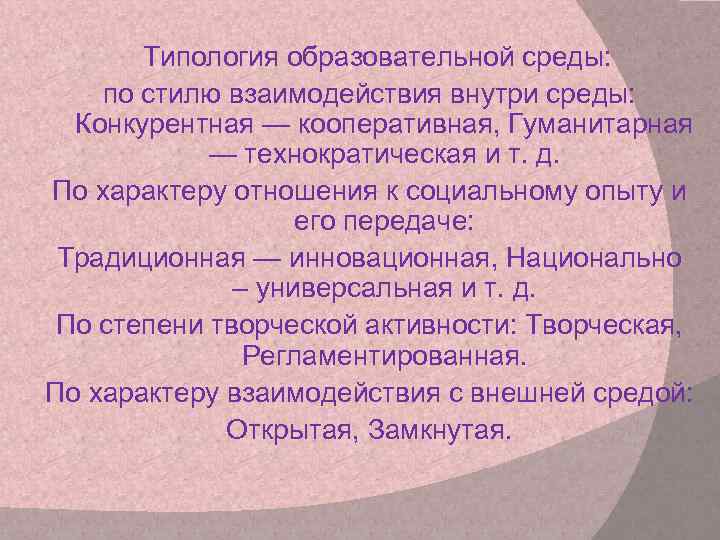 Типология образовательной среды:
по стилю взаимодействия внутри среды: Конкурентная — кооперативная, Гуманитарная — технократическая и т. д.
По характеру отношения к социальному опыту и его передаче:
Традиционная — инновационная, Национально – универсальная и т. д.
По степени творческой активности: Творческая, Регламентированная.
По характеру взаимодействия с внешней средой: Открытая, Замкнутая.